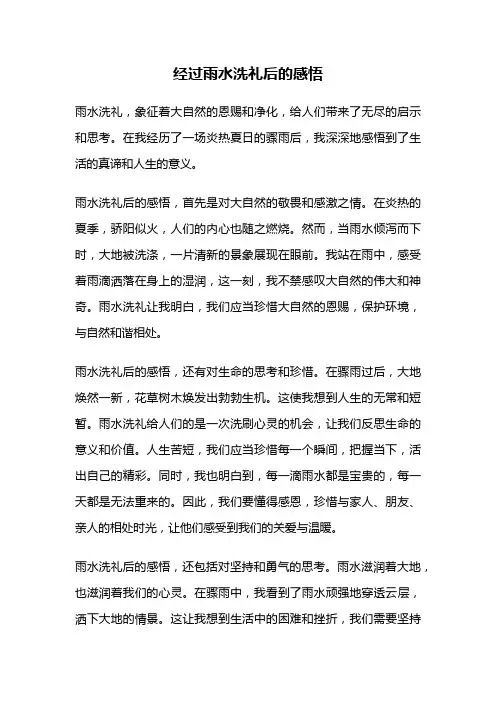 经过雨水洗礼后的感悟

雨水洗礼，象征着大自然的恩赐和净化，给人们带来了无尽的启示和思考。在我经历了一场炎热夏日的骤雨后，我深深地感悟到了生活的真谛和人生的意义。

雨水洗礼后的感悟，首先是对大自然的敬畏和感激之情。在炎热的夏季，骄阳似火，人们的内心也随之燃烧。然而，当雨水倾泻而下时，大地被洗涤，一片清新的景象展现在眼前。我站在雨中，感受着雨滴洒落在身上的湿润，这一刻，我不禁感叹大自然的伟大和神奇。雨水洗礼让我明白，我们应当珍惜大自然的恩赐，保护环境，与自然和谐相处。

雨水洗礼后的感悟，还有对生命的思考和珍惜。在骤雨过后，大地焕然一新，花草树木焕发出勃勃生机。这使我想到人生的无常和短暂。雨水洗礼给人们的是一次洗刷心灵的机会，让我们反思生命的意义和价值。人生苦短，我们应当珍惜每一个瞬间，把握当下，活出自己的精彩。同时，我也明白到，每一滴雨水都是宝贵的，每一天都是无法重来的。因此，我们要懂得感恩，珍惜与家人、朋友、亲人的相处时光，让他们感受到我们的关爱与温暖。

雨水洗礼后的感悟，还包括对坚持和勇气的思考。雨水滋润着大地，也滋润着我们的心灵。在骤雨中，我看到了雨水顽强地穿透云层，洒下大地的情景。这让我想到生活中的困难和挫折，我们需要坚持